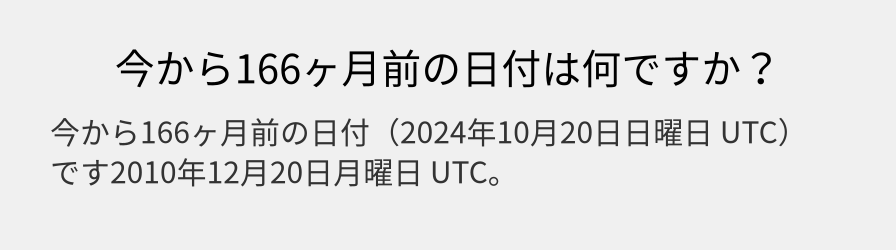 今から166ヶ月前の日付は何ですか？

今から166ヶ月前の日付（2024年10月20日日曜日 UTC）です2010年12月20日月曜日 UTC。